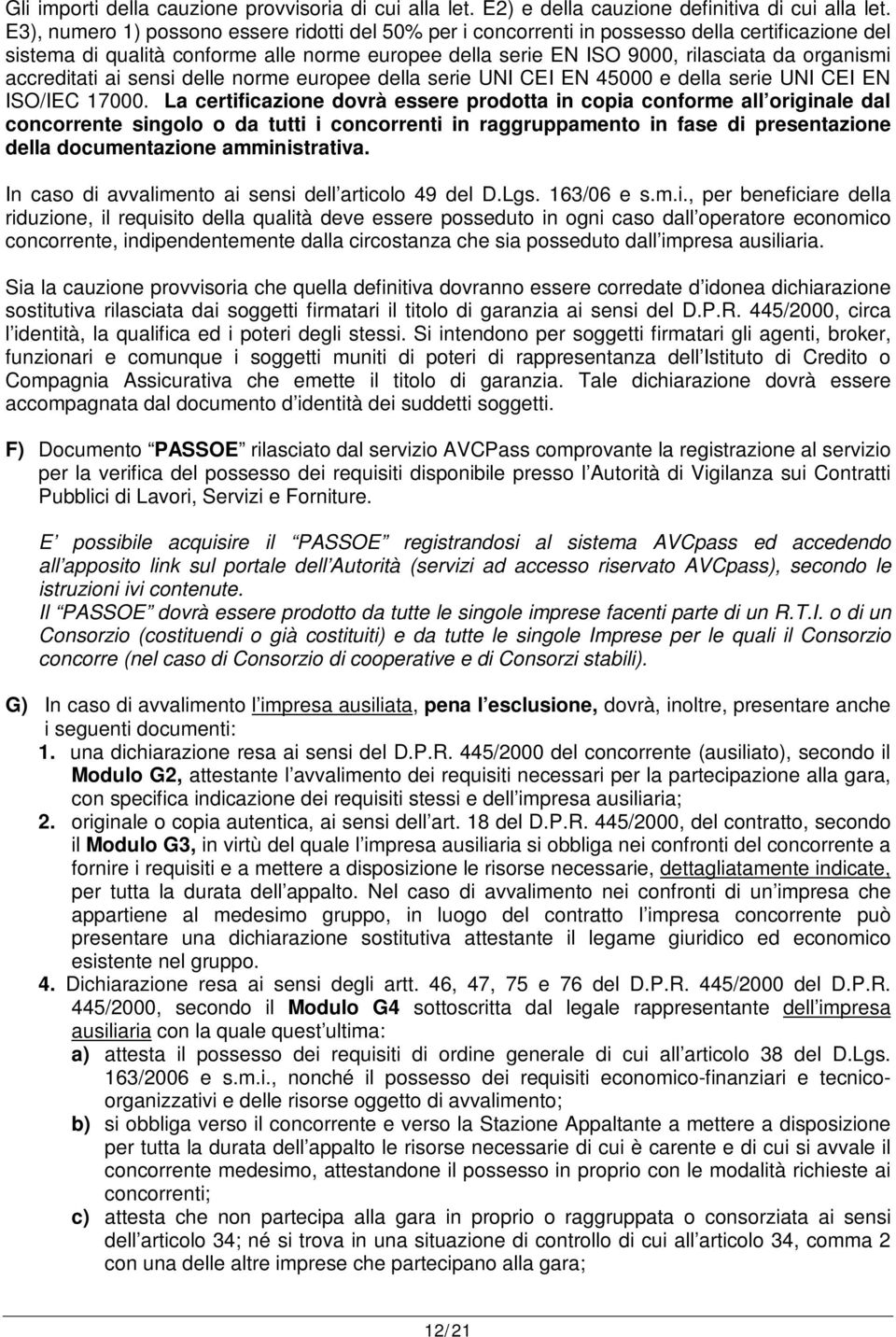 Gli importi della cauzione provvisoria di cui alla let. E2) e della cauzione definitiva di cui alla let. E3), numero 1) possono essere ridotti del 50% per i concorrenti in possesso della certificazione del sistema di qualità conforme alle norme europee della serie EN ISO 9000, rilasciata da organismi accreditati ai sensi delle norme europee della serie UNI CEI EN 45000 e della serie UNI CEI EN ISO/IEC 17000. La certificazione dovrà essere prodotta in copia conforme all originale dal concorrente singolo o da tutti i concorrenti in raggruppamento in fase di presentazione della documentazione amministrativa.

In caso di avvalimento ai sensi dell articolo 49 del D.Lgs. 163/06 e s.m.i., per beneficiare della riduzione, il requisito della qualità deve essere posseduto in ogni caso dall operatore economico concorrente, indipendentemente dalla circostanza che sia posseduto dall impresa ausiliaria.

Sia la cauzione provvisoria che quella definitiva dovranno essere corredate d idonea dichiarazione sostitutiva rilasciata dai soggetti firmatari il titolo di garanzia ai sensi del D.P.R. 445/2000, circa l identità, la qualifica ed i poteri degli stessi. Si intendono per soggetti firmatari gli agenti, broker, funzionari e comunque i soggetti muniti di poteri di rappresentanza dell Istituto di Credito o Compagnia Assicurativa che emette il titolo di garanzia. Tale dichiarazione dovrà essere accompagnata dal documento d identità dei suddetti soggetti.

F) Documento PASSOE rilasciato dal servizio AVCPass comprovante la registrazione al servizio per la verifica del possesso dei requisiti disponibile presso l Autorità di Vigilanza sui Contratti Pubblici di Lavori, Servizi e Forniture.

E possibile acquisire il PASSOE registrandosi al sistema AVCpass ed accedendo all apposito link sul portale dell Autorità (servizi ad accesso riservato AVCpass), secondo le istruzioni ivi contenute.
Il PASSOE dovrà essere prodotto da tutte le singole imprese facenti parte di un R.T.I. o di un Consorzio (costituendi o già costituiti) e da tutte le singole Imprese per le quali il Consorzio concorre (nel caso di Consorzio di cooperative e di Consorzi stabili).

G) In caso di avvalimento l impresa ausiliata, pena l esclusione, dovrà, inoltre, presentare anche i seguenti documenti:
1. una dichiarazione resa ai sensi del D.P.R. 445/2000 del concorrente (ausiliato), secondo il Modulo G2, attestante l avvalimento dei requisiti necessari per la partecipazione alla gara, con specifica indicazione dei requisiti stessi e dell impresa ausiliaria;
2. originale o copia autentica, ai sensi dell art. 18 del D.P.R. 445/2000, del contratto, secondo il Modulo G3, in virtù del quale l impresa ausiliaria si obbliga nei confronti del concorrente a fornire i requisiti e a mettere a disposizione le risorse necessarie, dettagliatamente indicate, per tutta la durata dell appalto. Nel caso di avvalimento nei confronti di un impresa che appartiene al medesimo gruppo, in luogo del contratto l impresa concorrente può presentare una dichiarazione sostitutiva attestante il legame giuridico ed economico esistente nel gruppo.
4. Dichiarazione resa ai sensi degli artt. 46, 47, 75 e 76 del D.P.R. 445/2000 del D.P.R. 445/2000, secondo il Modulo G4 sottoscritta dal legale rappresentante dell impresa ausiliaria con la quale quest ultima:
a) attesta il possesso dei requisiti di ordine generale di cui all articolo 38 del D.Lgs. 163/2006 e s.m.i., nonché il possesso dei requisiti economico-finanziari e tecnico-organizzativi e delle risorse oggetto di avvalimento;
b) si obbliga verso il concorrente e verso la Stazione Appaltante a mettere a disposizione per tutta la durata dell appalto le risorse necessarie di cui è carente e di cui si avvale il concorrente medesimo, attestandone il possesso in proprio con le modalità richieste ai concorrenti;
c) attesta che non partecipa alla gara in proprio o raggruppata o consorziata ai sensi dell articolo 34; né si trova in una situazione di controllo di cui all articolo 34, comma 2 con una delle altre imprese che partecipano alla gara;

12/21